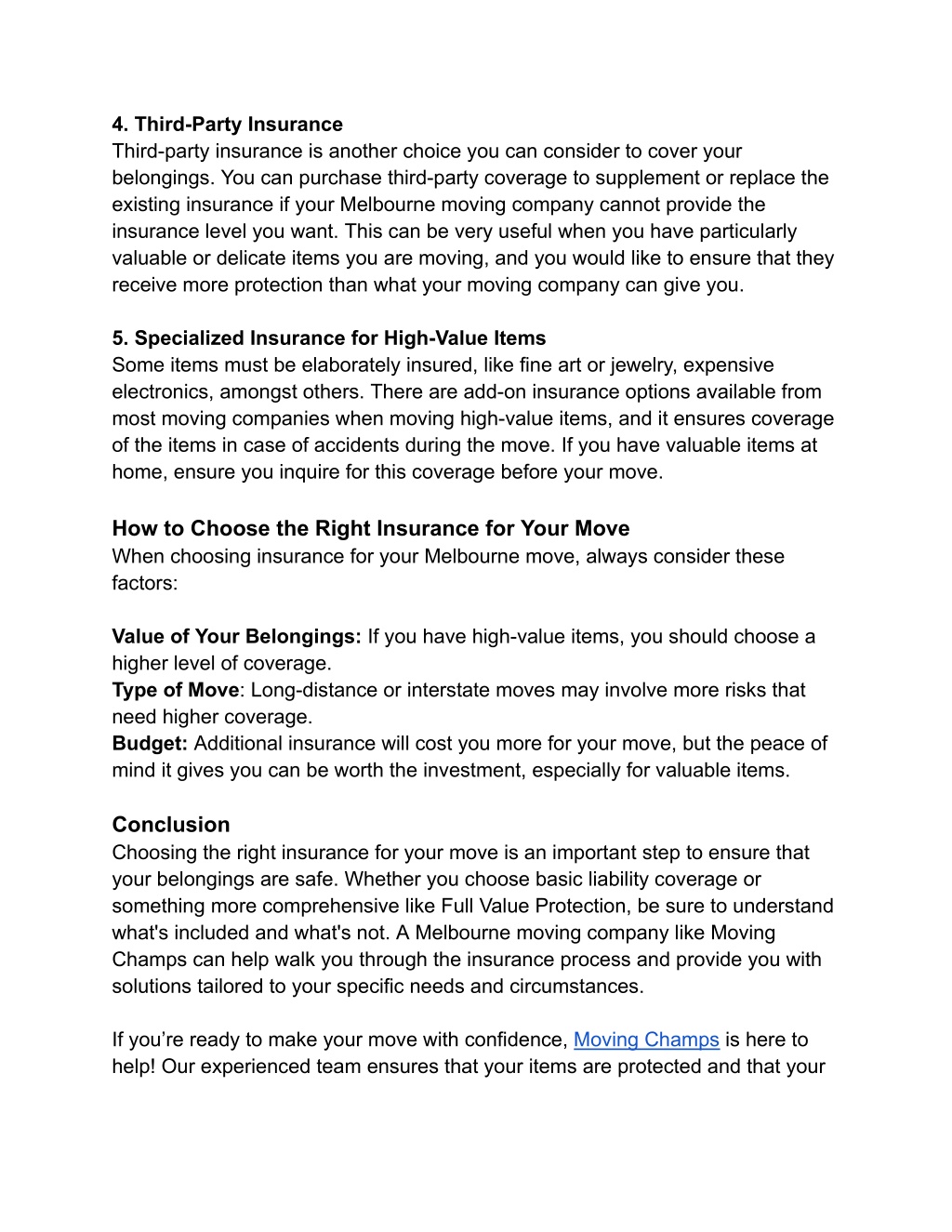 4. Third-Party Insurance
Third-party insurance is another choice you can consider to cover your belongings. You can purchase third-party coverage to supplement or replace the existing insurance if your Melbourne moving company cannot provide the insurance level you want. This can be very useful when you have particularly valuable or delicate items you are moving, and you would like to ensure that they receive more protection than what your moving company can give you.

5. Specialized Insurance for High-Value Items
Some items must be elaborately insured, like fine art or jewelry, expensive electronics, amongst others. There are add-on insurance options available from most moving companies when moving high-value items, and it ensures coverage of the items in case of accidents during the move. If you have valuable items at home, ensure you inquire for this coverage before your move.

How to Choose the Right Insurance for Your Move
When choosing insurance for your Melbourne move, always consider these factors:

Value of Your Belongings: If you have high-value items, you should choose a higher level of coverage.
Type of Move: Long-distance or interstate moves may involve more risks that need higher coverage.
Budget: Additional insurance will cost you more for your move, but the peace of mind it gives you can be worth the investment, especially for valuable items.

Conclusion
Choosing the right insurance for your move is an important step to ensure that your belongings are safe. Whether you choose basic liability coverage or something more comprehensive like Full Value Protection, be sure to understand what's included and what's not. A Melbourne moving company like Moving Champs can help walk you through the insurance process and provide you with solutions tailored to your specific needs and circumstances.

If you’re ready to make your move with confidence, Moving Champs is here to help! Our experienced team ensures that your items are protected and that your